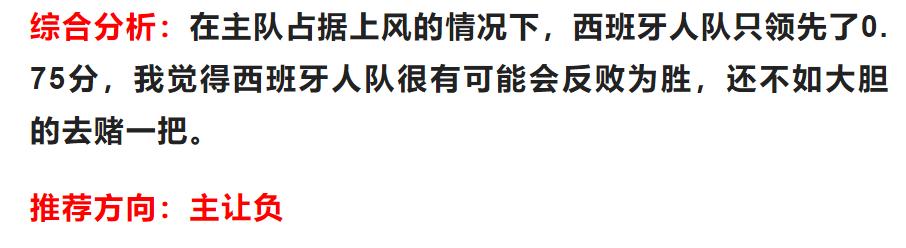 综合分析：在主队占据上风的情况下，西班牙人队只领先了0.75分，我觉得西班牙人队很有可能会反败为胜，还不如大胆的去赌一把。

推荐方向：主让负